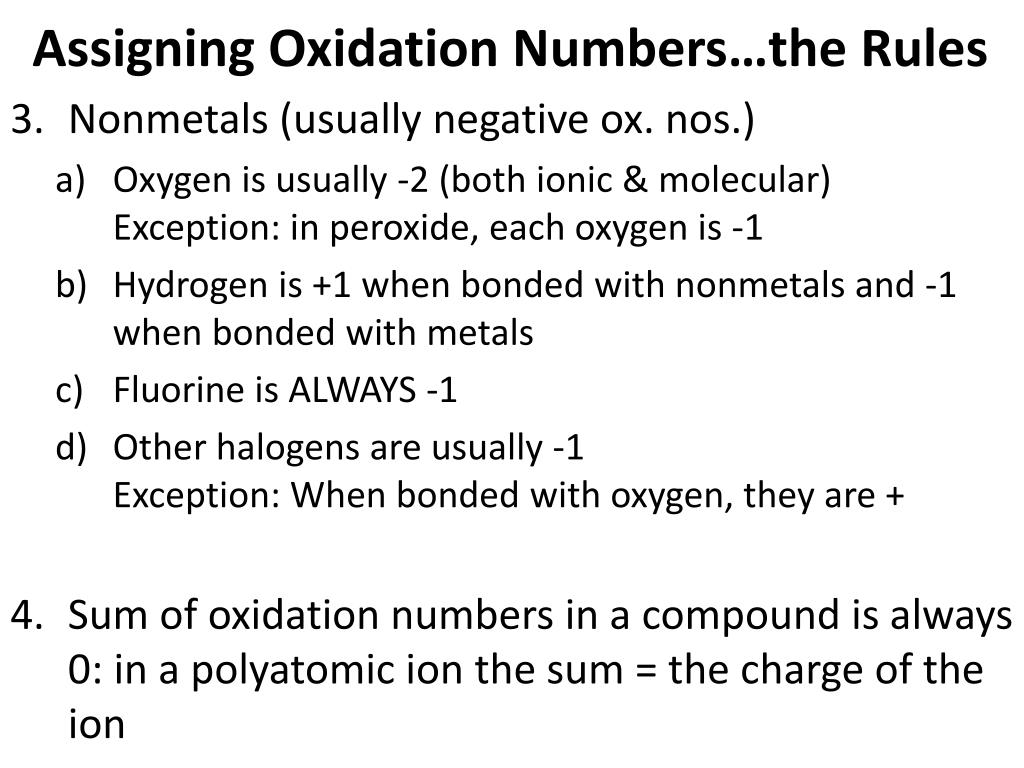 Assigning Oxidation Numbers…the Rules

3. Nonmetals (usually negative ox. nos.)

a) Oxygen is usually -2 (both ionic & molecular)
Exception: in peroxide, each oxygen is -1

b) Hydrogen is +1 when bonded with nonmetals and -1 when bonded with metals

c) Fluorine is ALWAYS -1

d) Other halogens are usually -1
Exception: When bonded with oxygen, they are +

4. Sum of oxidation numbers in a compound is always 0: in a polyatomic ion the sum = the charge of the ion